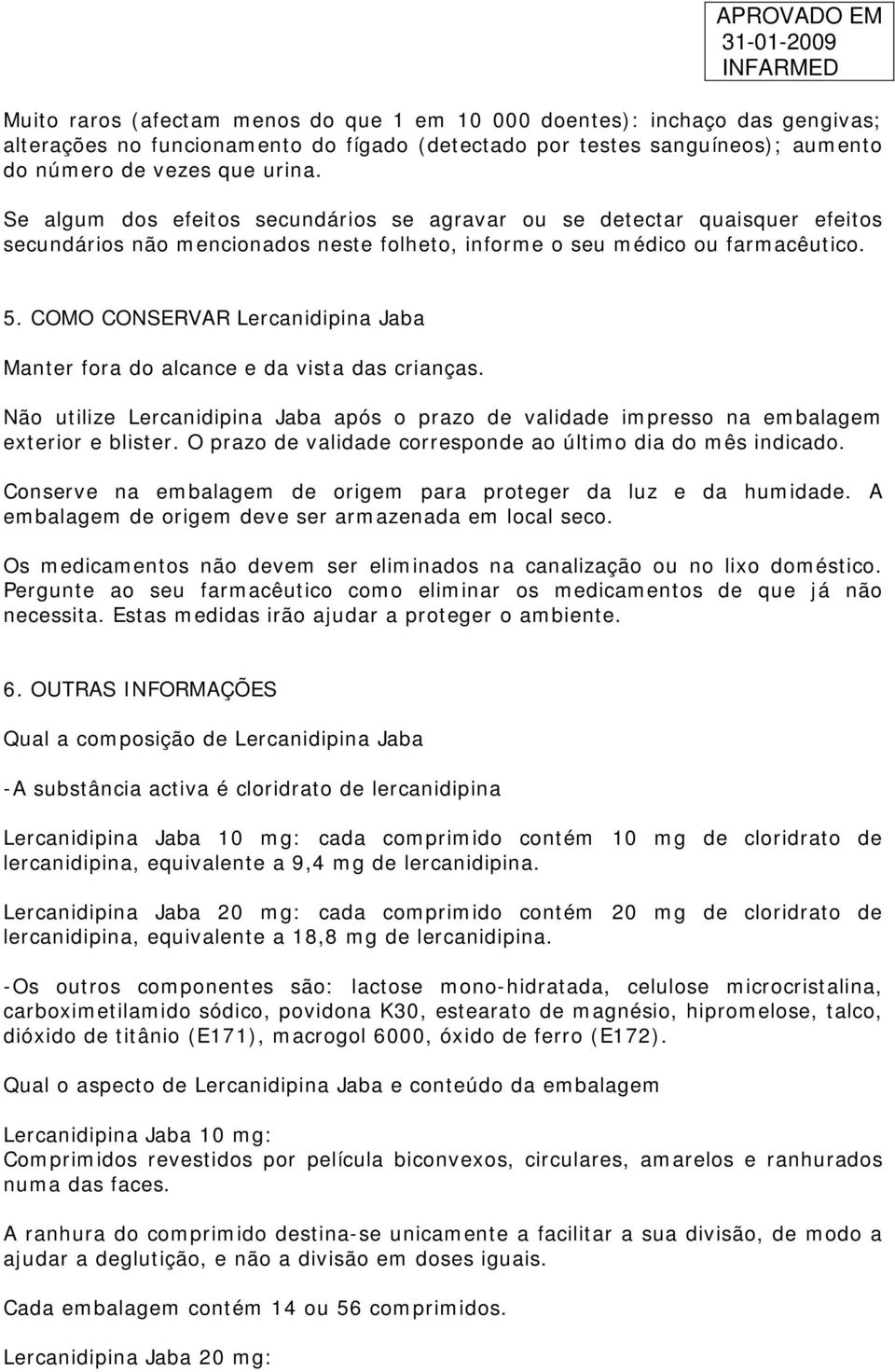 APROVADO EM
31-01-2009
INFARMED

Muito raros (afectam menos do que 1 em 10 000 doentes): inchaço das gengivas; alterações no funcionamento do fígado (detectado por testes sanguíneos); aumento do número de vezes que urina.

Se algum dos efeitos secundários se agravar ou se detectar quaisquer efeitos secundários não mencionados neste folheto, informe o seu médico ou farmacêutico.

5. COMO CONSERVAR Lercanidipina Jaba

Manter fora do alcance e da vista das crianças.

Não utilize Lercanidipina Jaba após o prazo de validade impresso na embalagem exterior e blister. O prazo de validade corresponde ao último dia do mês indicado.

Conserve na embalagem de origem para proteger da luz e da humidade. A embalagem de origem deve ser armazenada em local seco.

Os medicamentos não devem ser eliminados na canalização ou no lixo doméstico. Pergunte ao seu farmacêutico como eliminar os medicamentos de que já não necessita. Estas medidas irão ajudar a proteger o ambiente.

6. OUTRAS INFORMAÇÕES

Qual a composição de Lercanidipina Jaba

-A substância activa é cloridrato de lercanidipina

Lercanidipina Jaba 10 mg: cada comprimido contém 10 mg de cloridrato de lercanidipina, equivalente a 9,4 mg de lercanidipina.

Lercanidipina Jaba 20 mg: cada comprimido contém 20 mg de cloridrato de lercanidipina, equivalente a 18,8 mg de lercanidipina.

-Os outros componentes são: lactose mono-hidratada, celulose microcristalina, carboximetilamido sódico, povidona K30, estearato de magnésio, hipromelose, talco, dióxido de titânio (E171), macrogol 6000, óxido de ferro (E172).

Qual o aspecto de Lercanidipina Jaba e conteúdo da embalagem

Lercanidipina Jaba 10 mg:
Comprimidos revestidos por película biconvexos, circulares, amarelos e ranhurados numa das faces.

A ranhura do comprimido destina-se unicamente a facilitar a sua divisão, de modo a ajudar a deglutição, e não a divisão em doses iguais.

Cada embalagem contém 14 ou 56 comprimidos.

Lercanidipina Jaba 20 mg: